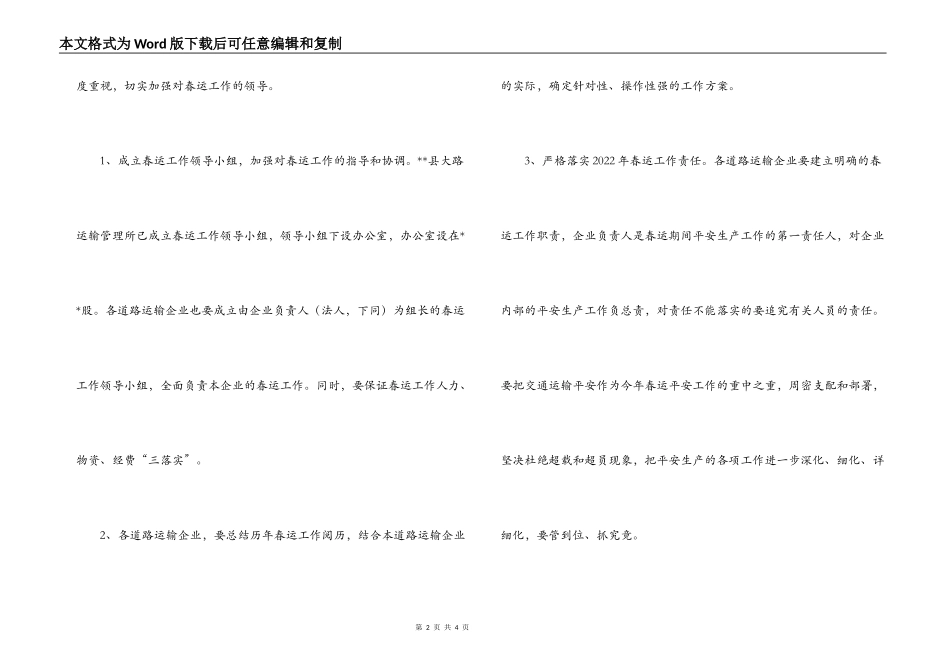 本文格式为Word版下载后可任意编辑和复制

度重视，切实加强对春运工作的领导。

1、成立春运工作领导小组，加强对春运工作的指导和协调。**县大路运输管理所已成立春运工作领导小组，领导小组下设办公室，办公室设在**股。各道路运输企业也要成立由企业负责人（法人，下同）为组长的春运工作领导小组，全面负责本企业的春运工作。同时，要保证春运工作人力、物资、经费“三落实”。

2、各道路运输企业，要总结历年春运工作阅历，结合本道路运输企业的实际，确定针对性、操作性强的工作方案。

3、严格落实2022年春运工作责任。各道路运输企业要建立明确的春运工作职责，企业负责人是春运期间平安生产工作的第一责任人，对企业内部的平安生产工作负总责，对责任不能落实的要追究有关人员的责任。要把交通运输平安作为今年春运平安工作的重中之重，周密支配和部署，坚决杜绝超载和超员现象，把平安生产的各项工作进一步深化、细化、详细化，要管到位、抓究竟。

第 2 页 共 4 页